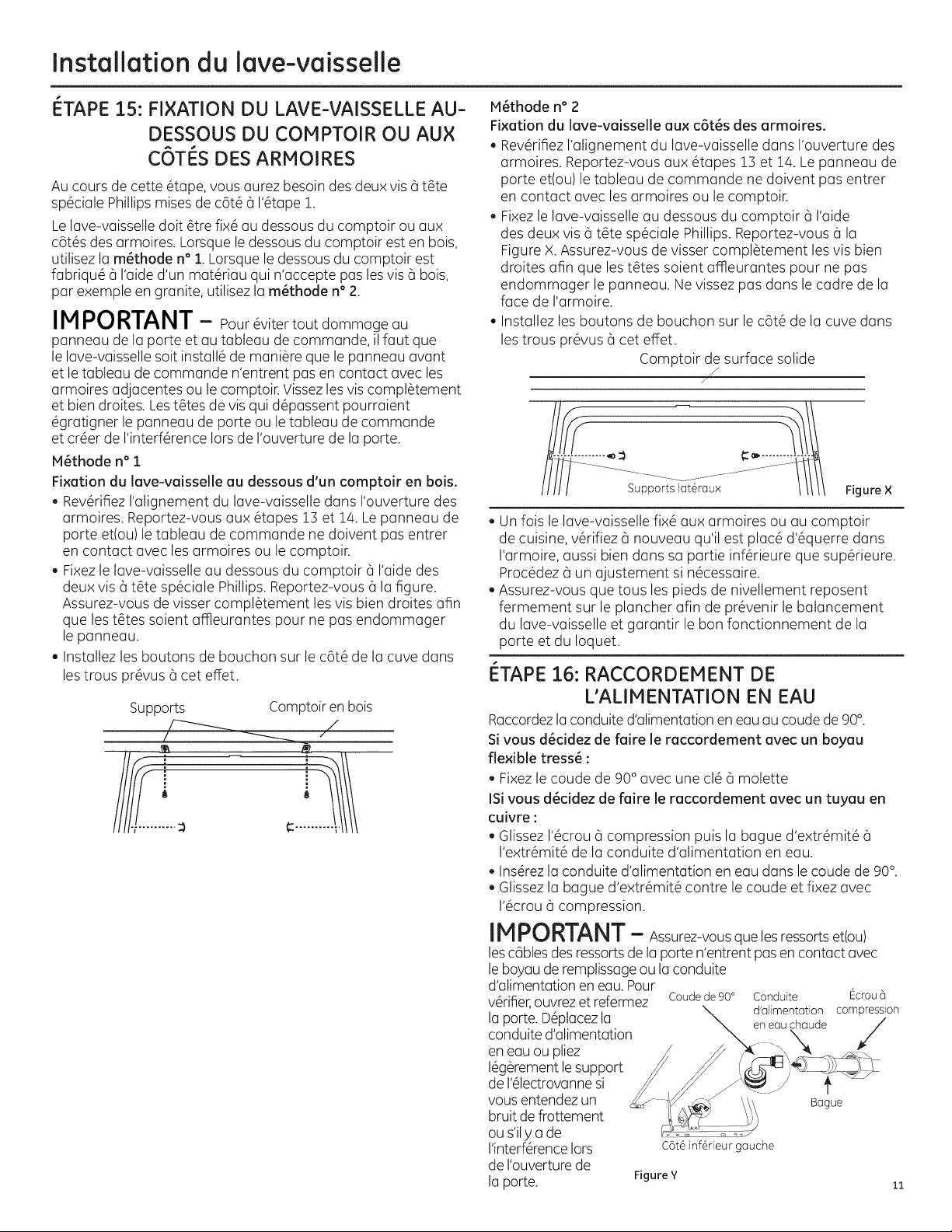 Installation du lave-vaisselle

ÉTAPE 15: FIXATION DU LAVE-VAISSELLE AU-DESSOUS DU COMPTOIR OU AUX CÔTÉS DES ARMOIRES

Au cours de cette étape, vous aurez besoin des deux vis à tête spéciale Phillips mises de côté à l'étape 1.

Le lave-vaisselle doit être fixé au dessous du comptoir ou aux côtés des armoires. Lorsque le dessous du comptoir est en bois, utilisez la méthode n° 1. Lorsque le dessous du comptoir est fabriqué à l'aide d'un matériau qui n'accepte pas les vis à bois, par exemple en granite, utilisez la méthode n° 2.

IMPORTANT – Pour éviter tout dommage au panneau de la porte et au tableau de commande, il faut que le lave-vaisselle soit installé de manière que le panneau avant et le tableau de commande n'entrent pas en contact avec les armoires adjacentes ou le comptoir. Vissez les vis complètement et bien droites. Les têtes de vis qui dépassent pourraient égratigner le panneau de porte ou le tableau de commande et créer de l'interférence lors de l'ouverture de la porte.

Méthode n° 1
Fixation du lave-vaisselle au dessous d'un comptoir en bois.
• Revérifiez l'alignement du lave-vaisselle dans l'ouverture des armoires. Reportez-vous aux étapes 13 et 14. Le panneau de porte et(ou) le tableau de commande ne doivent pas entrer en contact avec les armoires ou le comptoir.
• Fixez le lave-vaisselle au dessous du comptoir à l'aide des deux vis à tête spéciale Phillips. Reportez-vous à la figure. Assurez-vous de visser complètement les vis bien droites afin que les têtes soient affleurantes pour ne pas endommager le panneau.
• Installez les boutons de bouchon sur le côté de la cuve dans les trous prévus à cet effet.

Supports
Comptoir en bois

Méthode n° 2
Fixation du lave-vaisselle aux côtés des armoires.
• Revérifiez l'alignement du lave-vaisselle dans l'ouverture des armoires. Reportez-vous aux étapes 13 et 14. Le panneau de porte et(ou) le tableau de commande ne doivent pas entrer en contact avec les armoires ou le comptoir.
• Fixez le lave-vaisselle au dessous du comptoir à l'aide des deux vis à tête spéciale Phillips. Reportez-vous à la Figure X. Assurez-vous de visser complètement les vis bien droites afin que les têtes soient affleurantes pour ne pas endommager le panneau. Ne vissez pas dans le cadre de la face de l'armoire.
• Installez les boutons de bouchon sur le côté de la cuve dans les trous prévus à cet effet.

Comptoir de surface solide
Supports latéraux
Figure X

• Un fois le lave-vaisselle fixé aux armoires ou au comptoir de cuisine, vérifiez à nouveau qu'il est placé d'équerre dans l'armoire, aussi bien dans sa partie inférieure que supérieure. Procédez à un ajustement si nécessaire.
• Assurez-vous que tous les pieds de nivellement reposent fermement sur le plancher afin de prévenir le balancement du lave-vaisselle et garantir le bon fonctionnement de la porte et du loquet.

ÉTAPE 16: RACCORDEMENT DE L'ALIMENTATION EN EAU

Raccordez la conduite d'alimentation en eau au coude de 90°.

Si vous décidez de faire le raccordement avec un boyau flexible tressé :
• Fixez le coude de 90° avec une clé à molette

ISi vous décidez de faire le raccordement avec un tuyau en cuivre :
• Glissez l'écrou à compression puis la bague d'extrémité à l'extrémité de la conduite d'alimentation en eau.
• Insérez la conduite d'alimentation en eau dans le coude de 90°.
• Glissez la bague d'extrémité contre le coude et fixez avec l'écrou à compression.

IMPORTANT – Assurez-vous que les ressorts et(ou) les câbles des ressorts de la porte n'entrent pas en contact avec le boyau de remplissage ou la conduite d'alimentation en eau. Pour vérifier, ouvrez et refermez la porte. Déplacez la conduite d'alimentation en eau ou pliez légèrement le support de l'électrovanne si vous entendez un bruit de frottement ou s'il y a de l'interférence lors de l'ouverture de la porte.

Coude de 90°
Conduite d'alimentation en eau chaude
Écrou à compression
Bague
Côté inférieur gauche
Figure Y

11